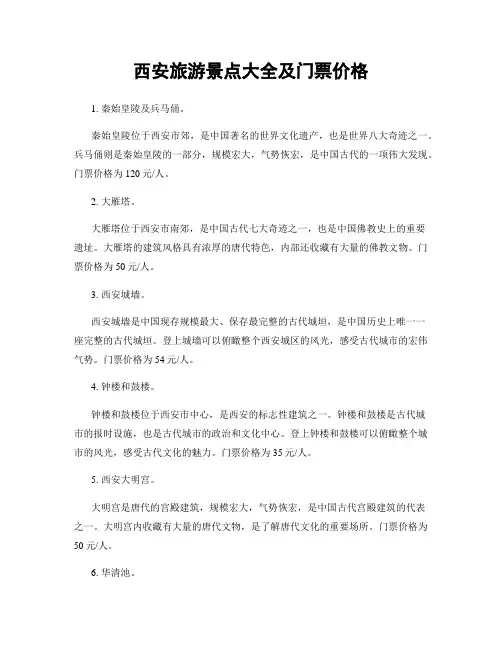 西安旅游景点大全及门票价格

1. 秦始皇陵及兵马俑。

秦始皇陵位于西安市郊，是中国著名的世界文化遗产，也是世界八大奇迹之一。兵马俑则是秦始皇陵的一部分，规模宏大，气势恢宏，是中国古代的一项伟大发现。门票价格为 120 元/人。

2. 大雁塔。

大雁塔位于西安市南郊，是中国古代七大奇迹之一，也是中国佛教史上的重要遗址。大雁塔的建筑风格具有浓厚的唐代特色，内部还收藏有大量的佛教文物。门票价格为 50 元/人。

3. 西安城墙。

西安城墙是中国现存规模最大、保存最完整的古代城垣，是中国历史上唯一一座完整的古代城垣。登上城墙可以俯瞰整个西安城区的风光，感受古代城市的宏伟气势。门票价格为 54 元/人。

4. 钟楼和鼓楼。

钟楼和鼓楼位于西安市中心，是西安的标志性建筑之一。钟楼和鼓楼是古代城市的报时设施，也是古代城市的政治和文化中心。登上钟楼和鼓楼可以俯瞰整个城市的风光，感受古代文化的魅力。门票价格为 35 元/人。

5. 西安大明宫。

大明宫是唐代的宫殿建筑，规模宏大，气势恢宏，是中国古代宫殿建筑的代表之一。大明宫内收藏有大量的唐代文物，是了解唐代文化的重要场所。门票价格为 50 元/人。

6. 华清池。